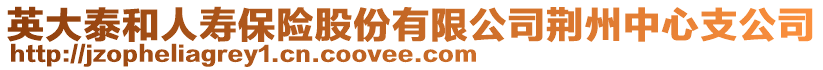 英大泰和人寿保险股份有限公司荆州中心支公司
http://jzopheliagrey1.cn.coovee.com